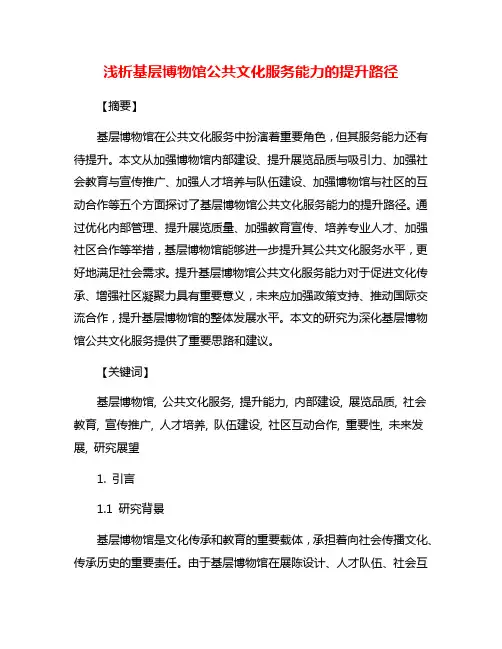 浅析基层博物馆公共文化服务能力的提升路径

【摘要】

基层博物馆在公共文化服务中扮演着重要角色，但其服务能力还有待提升。本文从加强博物馆内部建设、提升展览品质与吸引力、加强社会教育与宣传推广、加强人才培养与队伍建设、加强博物馆与社区的互动合作等五个方面探讨了基层博物馆公共文化服务能力的提升路径。通过优化内部管理、提升展览质量、加强教育宣传、培养专业人才、加强社区合作等举措，基层博物馆能够进一步提升其公共文化服务水平，更好地满足社会需求。提升基层博物馆公共文化服务能力对于促进文化传承、增强社区凝聚力具有重要意义，未来应加强政策支持、推动国际交流合作，提升基层博物馆的整体发展水平。本文的研究为深化基层博物馆公共文化服务提供了重要思路和建议。

【关键词】

基层博物馆, 公共文化服务, 提升能力, 内部建设, 展览品质, 社会教育, 宣传推广, 人才培养, 队伍建设, 社区互动合作, 重要性, 未来发展, 研究展望

1. 引言

1.1 研究背景

基层博物馆是文化传承和教育的重要载体，承担着向社会传播文化、传承历史的重要责任。由于基层博物馆在展陈设计、人才队伍、社会互